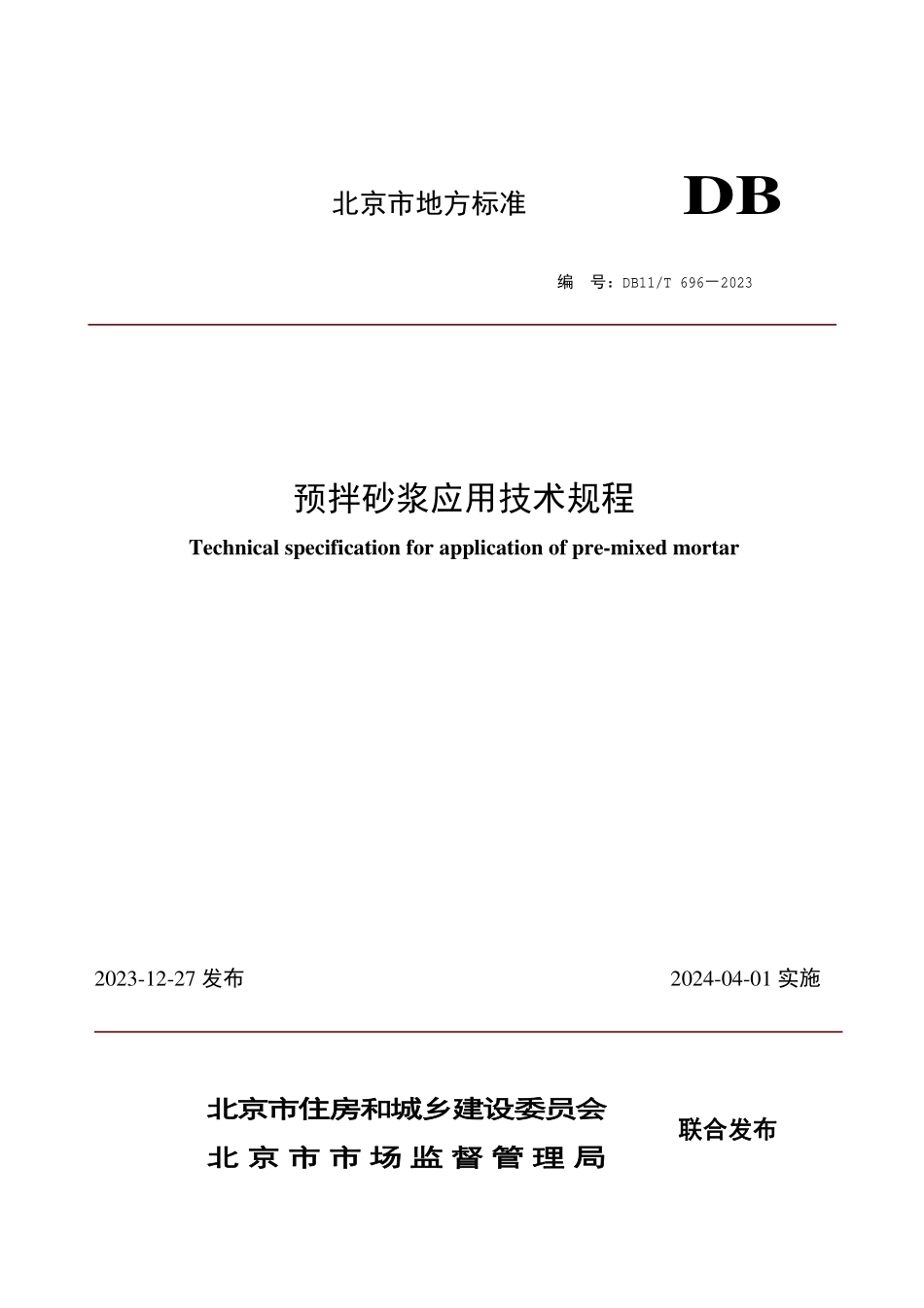 北京市地方标准 DB

编 号：DB11/T 696—2023

预拌砂浆应用技术规程

Technical specification for application of pre-mixed mortar

2023-12-27发布 2024-04-01实施

北京市住房和城乡建设委员会
北京市市场监督管理局

联合发布